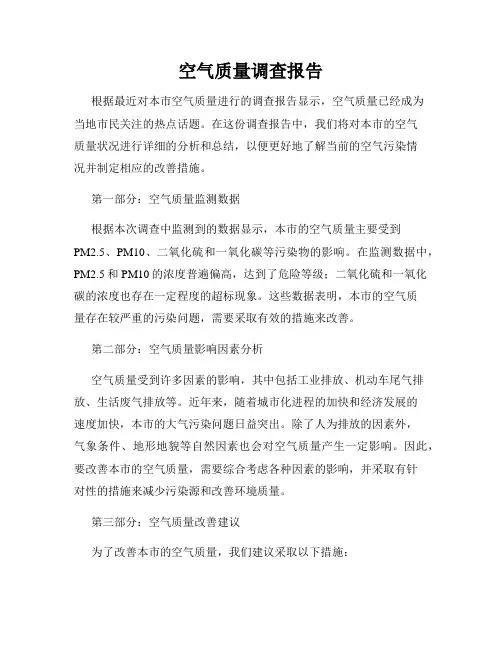 空气质量调查报告

根据最近对本市空气质量进行的调查报告显示，空气质量已经成为当地市民关注的热点话题。在这份调查报告中，我们将对本市的空气质量状况进行详细的分析和总结，以便更好地了解当前的空气污染情况并制定相应的改善措施。

第一部分：空气质量监测数据

根据本次调查中监测到的数据显示，本市的空气质量主要受到PM2.5、PM10、二氧化硫和一氧化碳等污染物的影响。在监测数据中，PM2.5和PM10的浓度普遍偏高，达到了危险等级；二氧化硫和一氧化碳的浓度也存在一定程度的超标现象。这些数据表明，本市的空气质量存在较严重的污染问题，需要采取有效的措施来改善。

第二部分：空气质量影响因素分析

空气质量受到许多因素的影响，其中包括工业排放、机动车尾气排放、生活废气排放等。近年来，随着城市化进程的加快和经济发展的速度加快，本市的大气污染问题日益突出。除了人为排放的因素外，气象条件、地形地貌等自然因素也会对空气质量产生一定影响。因此，要改善本市的空气质量，需要综合考虑各种因素的影响，并采取有针对性的措施来减少污染源和改善环境质量。

第三部分：空气质量改善建议

为了改善本市的空气质量，我们建议采取以下措施：